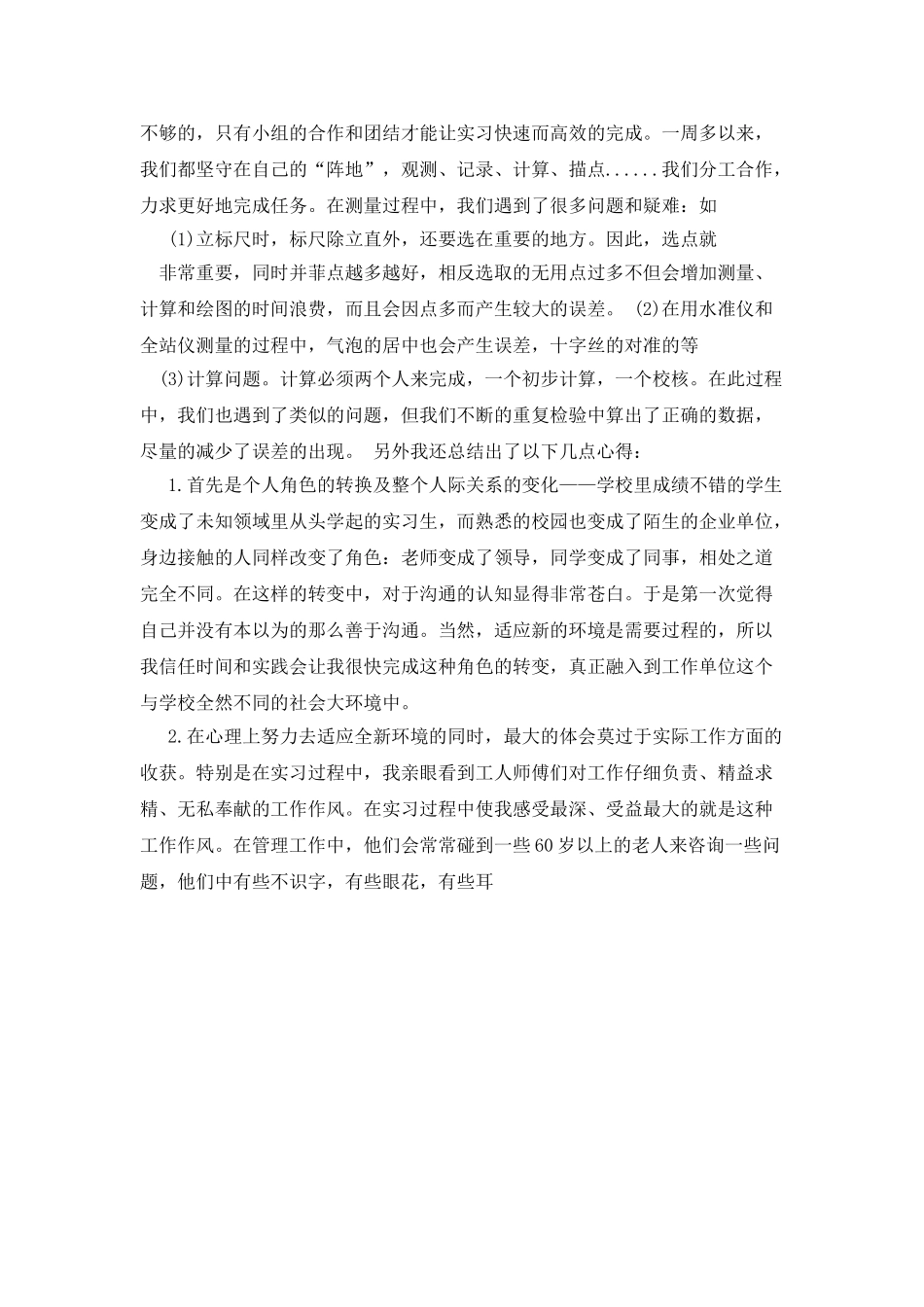 不够的，只有小组的合作和团结才能让实习快速而高效的完成。一周多以来，我们都坚守在自己的“阵地”，观测、记录、计算、描点......我们分工合作，力求更好地完成任务。在测量过程中，我们遇到了很多问题和疑难：如

(1)立标尺时，标尺除立直外，还要选在重要的地方。因此，选点就非常重要，同时并菲点越多越好，相反选取的无用点过多不但会增加测量、计算和绘图的时间浪费，而且会因点多而产生较大的误差。 (2)在用水准仪和全站仪测量的过程中，气泡的居中也会产生误差，十字丝的对准的等

(3)计算问题。计算必须两个人来完成，一个初步计算，一个校核。在此过程中，我们也遇到了类似的问题，但我们不断的重复检验中算出了正确的数据，尽量的减少了误差的出现。 另外我还总结出了以下几点心得：

1.首先是个人角色的转换及整个人际关系的变化——学校里成绩不错的学生变成了未知领域里从头学起的实习生，而熟悉的校园也变成了陌生的企业单位，身边接触的人同样改变了角色：老师变成了领导，同学变成了同事，相处之道完全不同。在这样的转变中，对于沟通的认知显得非常苍白。于是第一次觉得自己并没有本以为的那么善于沟通。当然，适应新的环境是需要过程的，所以我信任时间和实践会让我很快完成这种角色的转变，真正融入到工作单位这个与学校全然不同的社会大环境中。

2.在心理上努力去适应全新环境的同时，最大的体会莫过于实际工作方面的收获。特别是在实习过程中，我亲眼看到工人师傅们对工作仔细负责、精益求精、无私奉献的工作作风。在实习过程中使我感受最深、受益最大的就是这种工作作风。在管理工作中，他们会常常碰到一些60岁以上的老人来咨询一些问题，他们中有些不识字，有些眼花，有些耳